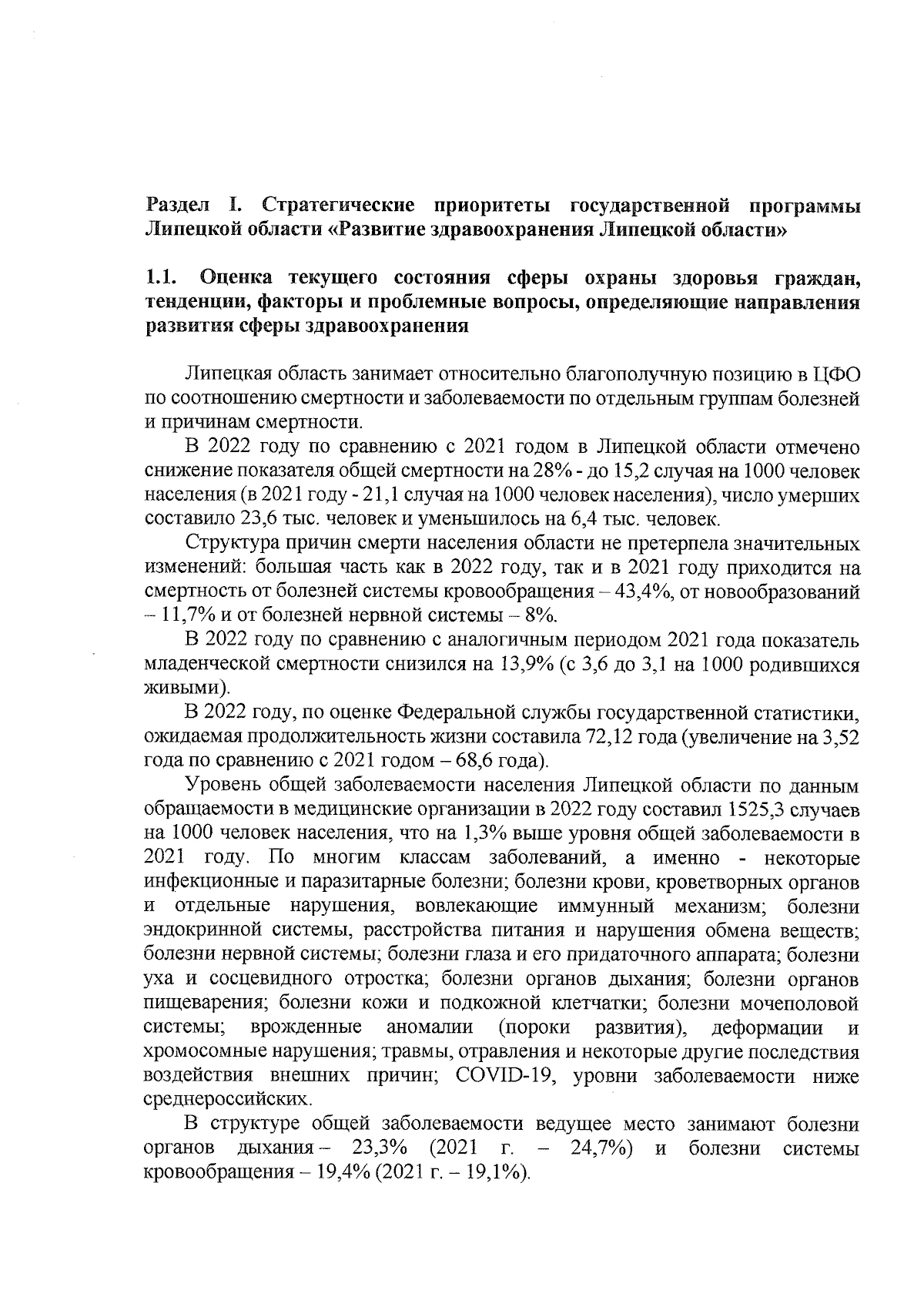 Раздел I. Стратегические приоритеты государственной программы Липецкой области «Развитие здравоохранения Липецкой области»

1.1. Оценка текущего состояния сферы охраны здоровья граждан, тенденции, факторы и проблемные вопросы, определяющие направления развития сферы здравоохранения

Липецкая область занимает относительно благополучную позицию в ЦФО по соотношению смертности и заболеваемости по отдельным группам болезней и причинам смертности.

В 2022 году по сравнению с 2021 годом в Липецкой области отмечено снижение показателя общей смертности на 28% - до 15,2 случая на 1000 человек населения (в 2021 году - 21,1 случая на 1000 человек населения), число умерших составило 23,6 тыс. человек и уменьшилось на 6,4 тыс. человек.

Структура причин смерти населения области не претерпела значительных изменений: большая часть как в 2022 году, так и в 2021 году приходится на смертность от болезней системы кровообращения – 43,4%, от новообразований – 11,7% и от болезней нервной системы – 8%.

В 2022 году по сравнению с аналогичным периодом 2021 года показатель младенческой смертности снизился на 13,9% (с 3,6 до 3,1 на 1000 родившихся живыми).

В 2022 году, по оценке Федеральной службы государственной статистики, ожидаемая продолжительность жизни составила 72,12 года (увеличение на 3,52 года по сравнению с 2021 годом – 68,6 года).

Уровень общей заболеваемости населения Липецкой области по данным обращаемости в медицинские организации в 2022 году составил 1525,3 случаев на 1000 человек населения, что на 1,3% выше уровня общей заболеваемости в 2021 году. По многим классам заболеваний, а именно - некоторые инфекционные и паразитарные болезни; болезни крови, кроветворных органов и отдельные нарушения, вовлекающие иммунный механизм; болезни эндокринной системы, расстройства питания и нарушения обмена веществ; болезни нервной системы; болезни глаза и его придаточного аппарата; болезни уха и сосцевидного отростка; болезни органов дыхания; болезни органов пищеварения; болезни кожи и подкожной клетчатки; болезни мочеполовой системы; врожденные аномалии (пороки развития), деформации и хромосомные нарушения; травмы, отравления и некоторые другие последствия воздействия внешних причин; COVID-19, уровни заболеваемости ниже среднероссийских.

В структуре общей заболеваемости ведущее место занимают болезни органов дыхания – 23,3% (2021 г. – 24,7%) и болезни системы кровообращения – 19,4% (2021 г. – 19,1%).